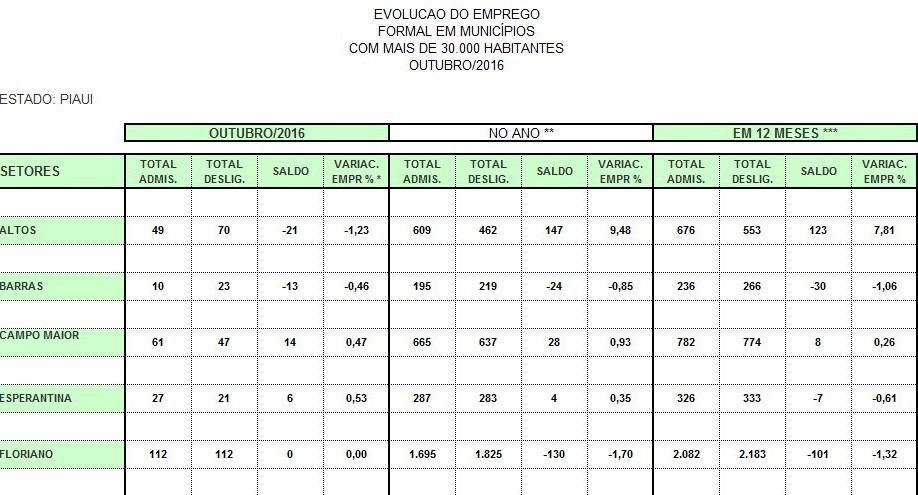 EVOLUCAO DO EMPREGO
FORMAL EM MUNICÍPIOS
COM MAIS DE 30.000 HABITANTES
OUTUBRO/2016

ESTADO: PIAUI

| | OUTUBRO/2016 | | | | NO ANO ** | | | | EM 12 MESES *** | | | |
|---|---|---|---|---|---|---|---|---|---|---|---|---|
| SETORES | TOTAL ADMIS. | TOTAL DESLIG. | SALDO | VARIAC. EMPR % * | TOTAL ADMIS. | TOTAL DESLIG. | SALDO | VARIAC. EMPR % | TOTAL ADMIS. | TOTAL DESLIG. | SALDO | VARIAC. EMPR % |
| ALTOS | 49 | 70 | -21 | -1,23 | 609 | 462 | 147 | 9,48 | 676 | 553 | 123 | 7,81 |
| BARRAS | 10 | 23 | -13 | -0,46 | 195 | 219 | -24 | -0,85 | 236 | 266 | -30 | -1,06 |
| CAMPO MAIOR | 61 | 47 | 14 | 0,47 | 665 | 637 | 28 | 0,93 | 782 | 774 | 8 | 0,26 |
| ESPERANTINA | 27 | 21 | 6 | 0,53 | 287 | 283 | 4 | 0,35 | 326 | 333 | -7 | -0,61 |
| FLORIANO | 112 | 112 | 0 | 0,00 | 1.695 | 1.825 | -130 | -1,70 | 2.082 | 2.183 | -101 | -1,32 |